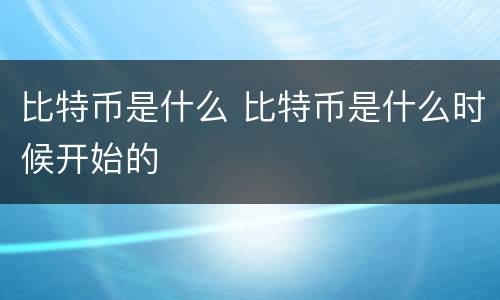 比特币是什么 比特币是什么时候开始的